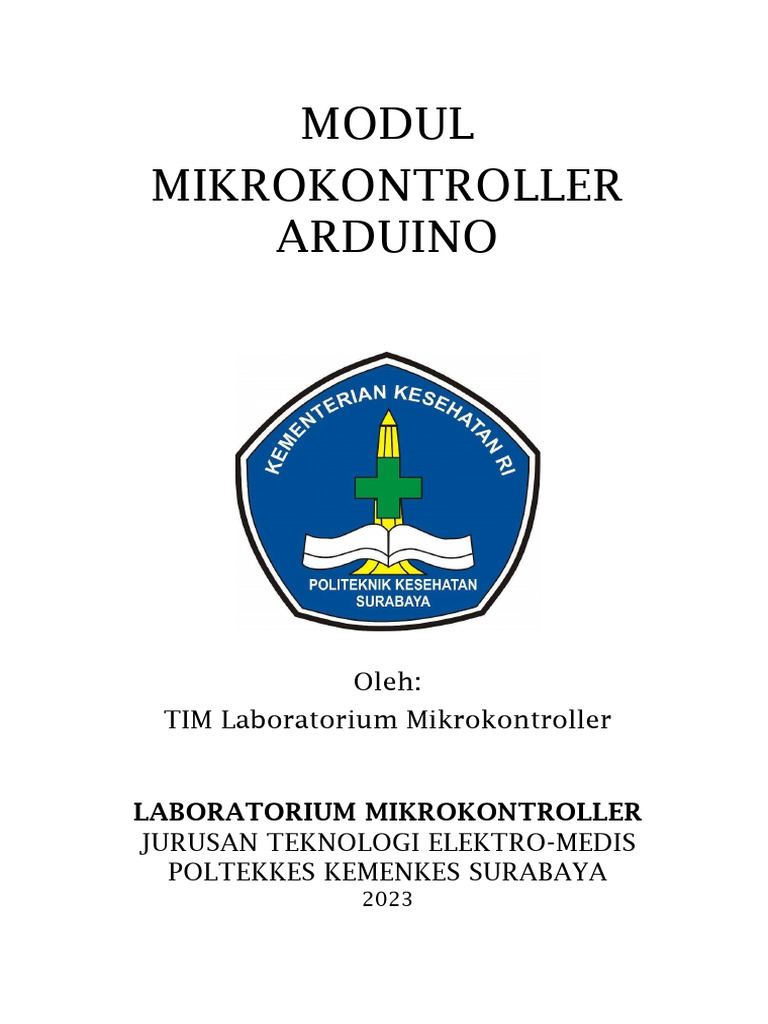 MODUL
MIKROKONTROLLER
ARDUINO

KEMENTERIAN KESEHATAN RI

POLITEKNIK KESEHATAN
SURABAYA

Oleh:
TIM Laboratorium Mikrokontroller

LABORATORIUM MIKROKONTROLLER
JURUSAN TEKNOLOGI ELEKTRO-MEDIS
POLTEKKES KEMENKES SURABAYA
2023